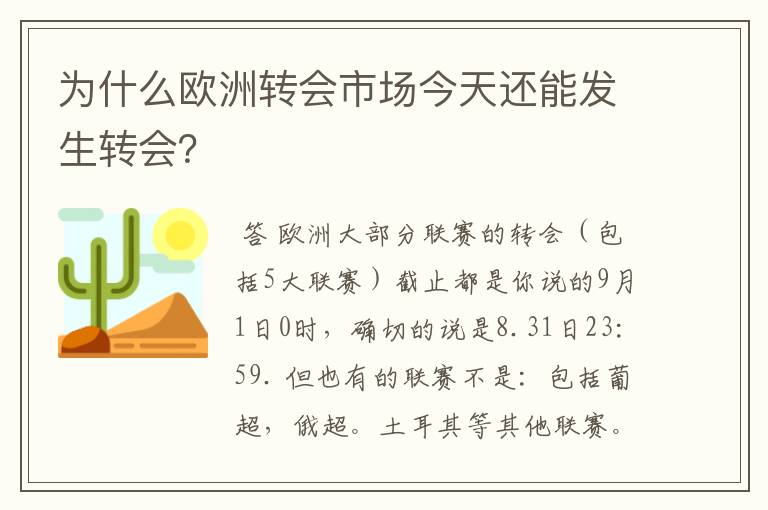 为什么欧洲转会市场今天还能发生转会?

答 欧洲大部分联赛的转会（包括5大联赛）截止都是你说的9月1日0时，确切的说是8.31日23:59.但也有的联赛不是：包括葡超，俄超。土耳其等其他联赛。